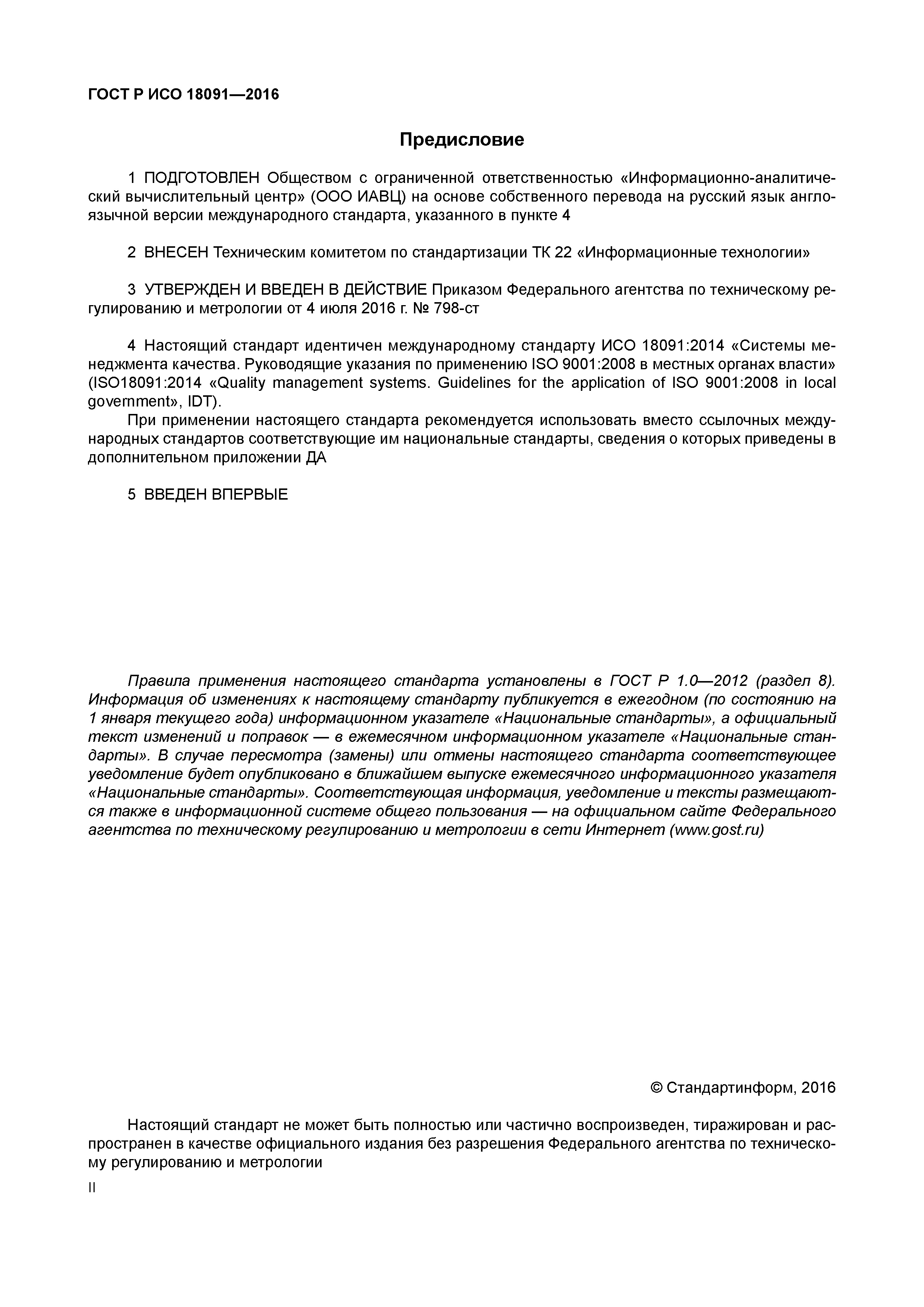 ГОСТ Р ИСО 18091—2016

Предисловие

1 ПОДГОТОВЛЕН Обществом с ограниченной ответственностью «Информационно-аналитический вычислительный центр» (ООО ИАВЦ) на основе собственного перевода на русский язык англоязычной версии международного стандарта, указанного в пункте 4

2 ВНЕСЕН Техническим комитетом по стандартизации ТК 22 «Информационные технологии»

3 УТВЕРЖДЕН И ВВЕДЕН В ДЕЙСТВИЕ Приказом Федерального агентства по техническому регулированию и метрологии от 4 июля 2016 г. № 798-ст

4 Настоящий стандарт идентичен международному стандарту ИСО 18091:2014 «Системы менеджмента качества. Руководящие указания по применению ISO 9001:2008 в местных органах власти» (ISO18091:2014 «Quality management systems. Guidelines for the application of ISO 9001:2008 in local government», IDT).

При применении настоящего стандарта рекомендуется использовать вместо ссылочных международных стандартов соответствующие им национальные стандарты, сведения о которых приведены в дополнительном приложении ДА

5 ВВЕДЕН ВПЕРВЫЕ

Правила применения настоящего стандарта установлены в ГОСТ Р 1.0—2012 (раздел 8). Информация об изменениях к настоящему стандарту публикуется в ежегодном (по состоянию на 1 января текущего года) информационном указателе «Национальные стандарты», а официальный текст изменений и поправок — в ежемесячном информационном указателе «Национальные стандарты». В случае пересмотра (замены) или отмены настоящего стандарта соответствующее уведомление будет опубликовано в ближайшем выпуске ежемесячного информационного указателя «Национальные стандарты». Соответствующая информация, уведомление и тексты размещаются также в информационной системе общего пользования — на официальном сайте Федерального агентства по техническому регулированию и метрологии в сети Интернет (www.gost.ru)

© Стандартинформ, 2016

Настоящий стандарт не может быть полностью или частично воспроизведен, тиражирован и распространен в качестве официального издания без разрешения Федерального агентства по техническому регулированию и метрологии

II